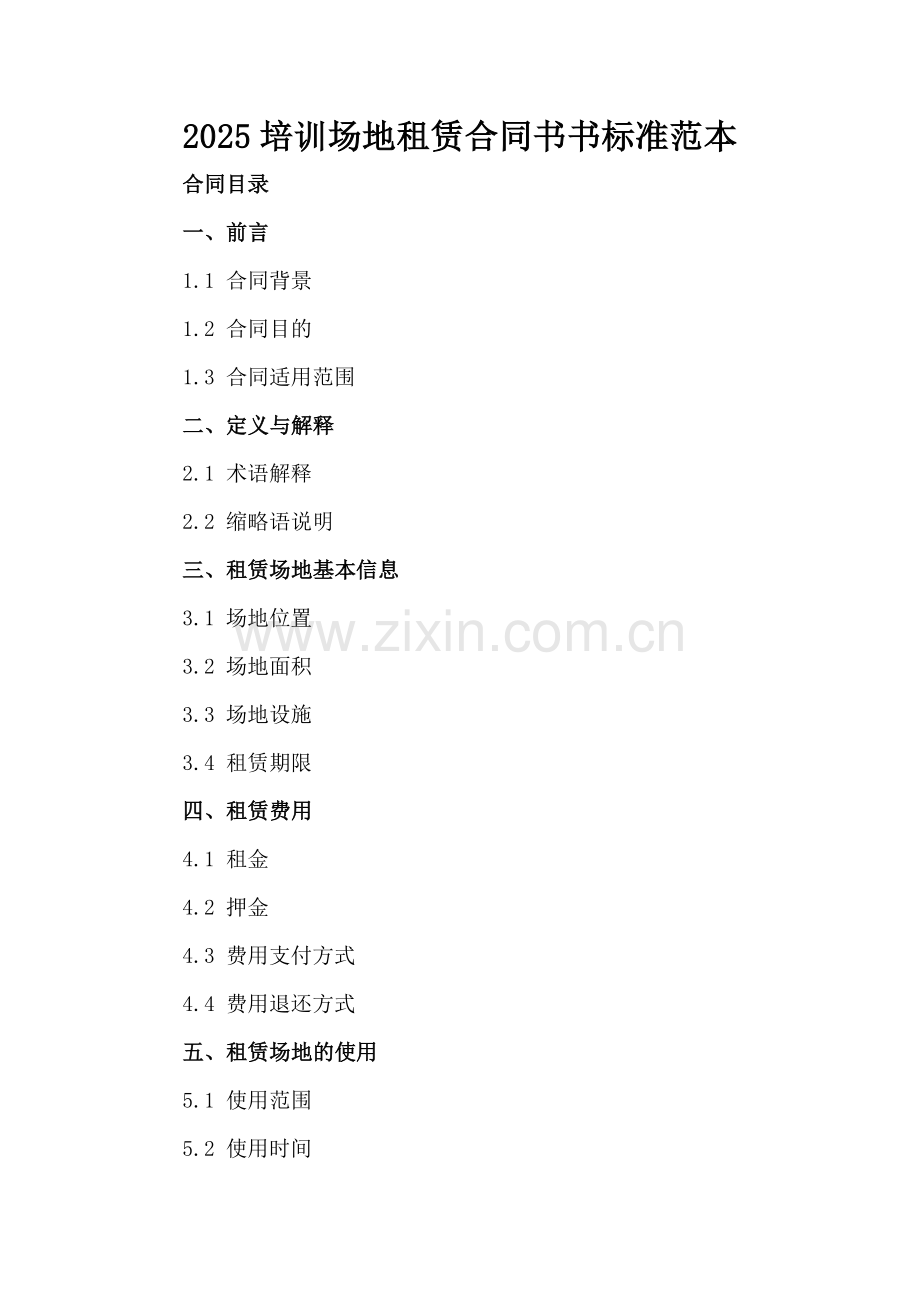 2025 培训场地租赁合同书书标准范本

合同目录

一、前言

1.1 合同背景

1.2 合同目的

1.3 合同适用范围

二、定义与解释

2.1 术语解释

2.2 缩略语说明

三、租赁场地基本信息

3.1 场地位置

www.zixin.com.cn

3.2 场地面积

3.3 场地设施

3.4 租赁期限

四、租赁费用

4.1 租金

4.2 押金

4.3 费用支付方式

4.4 费用退还方式

五、租赁场地的使用

5.1 使用范围

5.2 使用时间